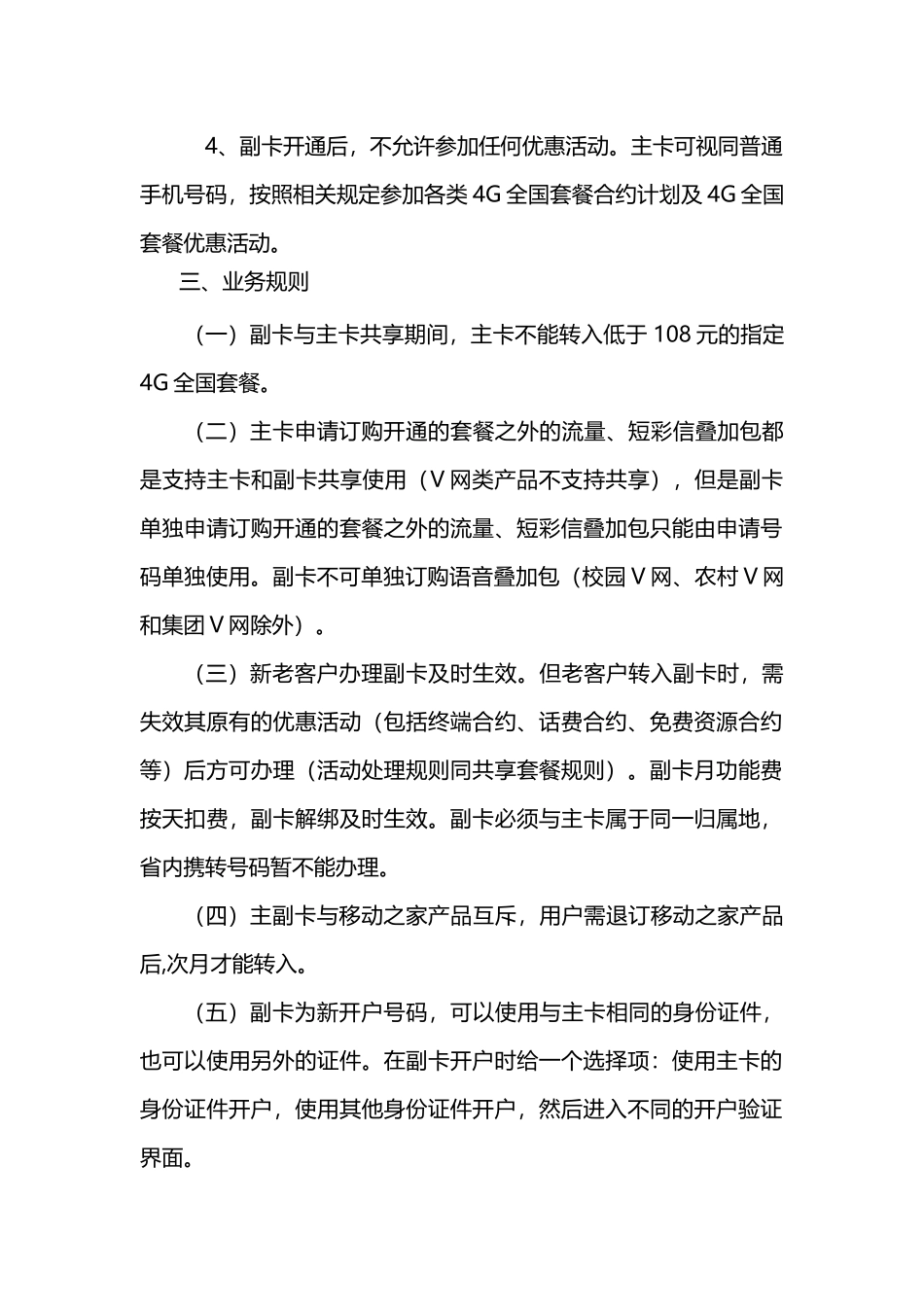 4、副卡开通后，不允许参加任何优惠活动。主卡可视同普通手机号码，按照相关规定参加各类 4G 全国套餐合约计划及 4G 全国套餐优惠活动。

三、业务规则

（一）副卡与主卡共享期间，主卡不能转入低于 108 元的指定 4G 全国套餐。

（二）主卡申请订购开通的套餐之外的流量、短彩信叠加包都是支持主卡和副卡共享使用（V 网类产品不支持共享），但是副卡单独申请订购开通的套餐之外的流量、短彩信叠加包只能由申请号码单独使用。副卡不可单独订购语音叠加包（校园 V 网、农村 V 网和集团 V 网除外）。

（三）新老客户办理副卡及时生效。但老客户转入副卡时，需失效其原有的优惠活动（包括终端合约、话费合约、免费资源合约等）后方可办理（活动处理规则同共享套餐规则）。副卡月功能费按天扣费，副卡解绑及时生效。副卡必须与主卡属于同一归属地，省内携转号码暂不能办理。

（四）主副卡与移动之家产品互斥，用户需退订移动之家产品后,次月才能转入。

（五）副卡为新开户号码，可以使用与主卡相同的身份证件，也可以使用另外的证件。在副卡开户时给一个选择项：使用主卡的身份证件开户，使用其他身份证件开户，然后进入不同的开户验证界面。